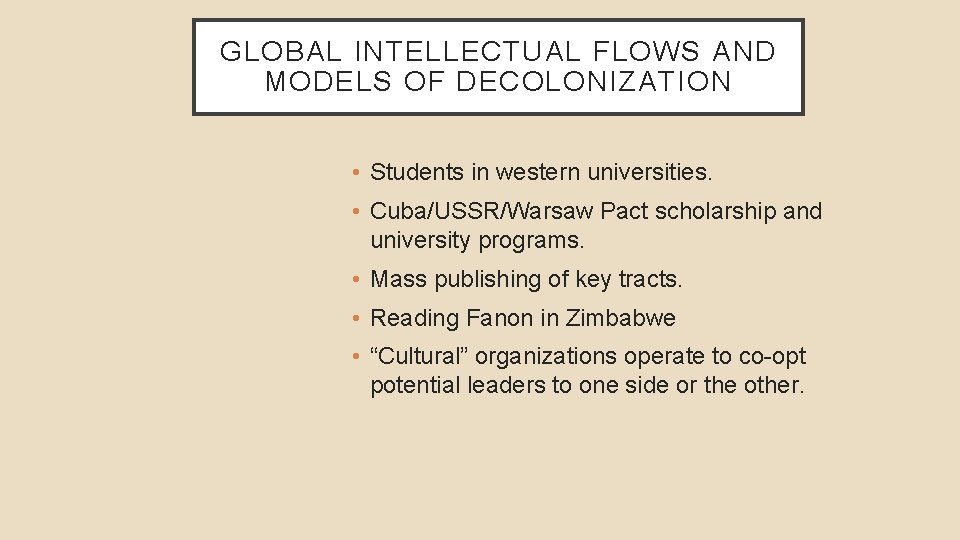 GLOBAL INTELLECTUAL FLOWS AND MODELS OF DECOLONIZATION

• Students in western universities.
• Cuba/USSR/Warsaw Pact scholarship and university programs.
• Mass publishing of key tracts.
• Reading Fanon in Zimbabwe
• "Cultural" organizations operate to co-opt potential leaders to one side or the other.